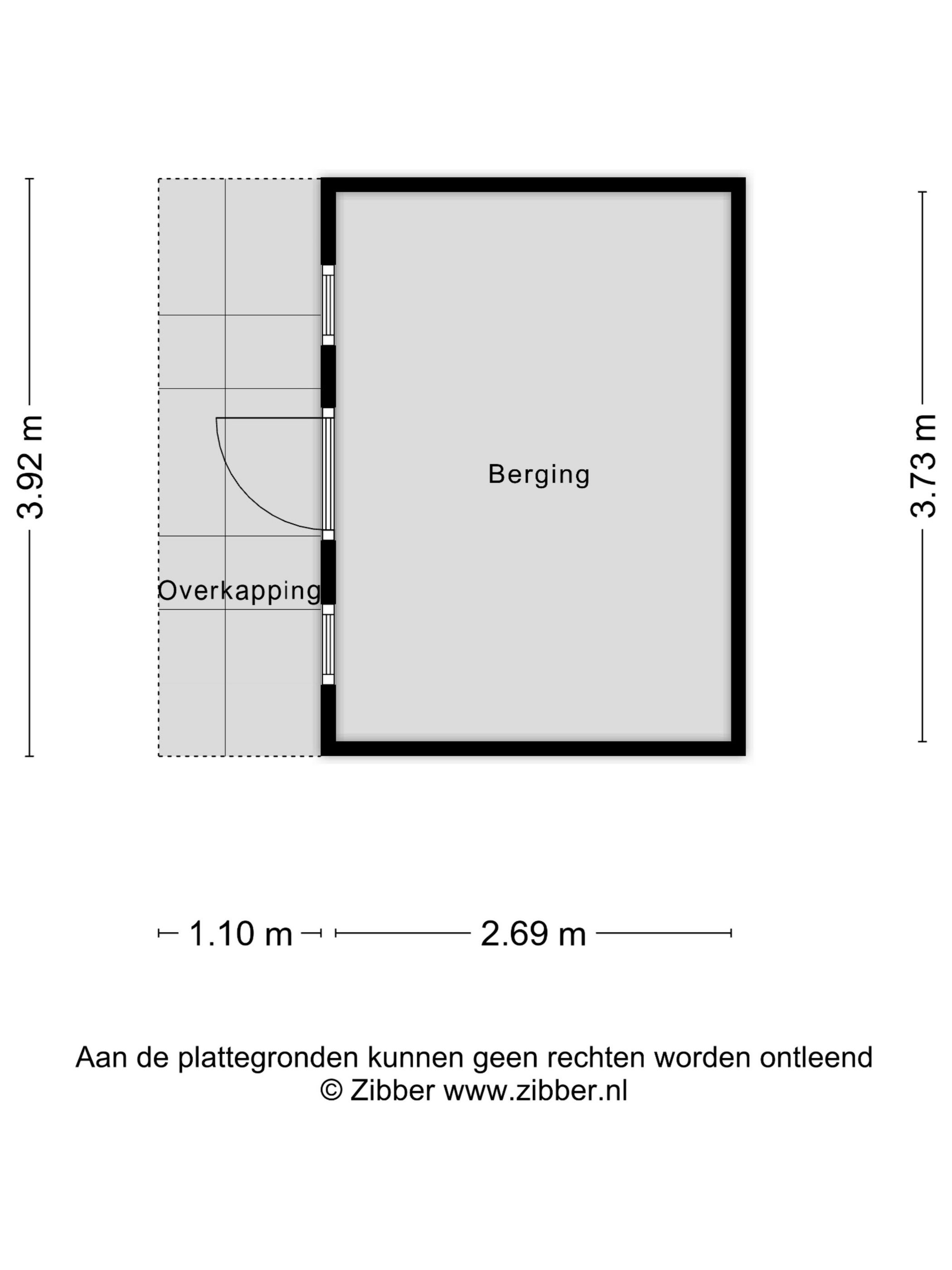 3.92 m

Berging

Overkapping

3.73 m

1.10 m

2.69 m

Aan de plattegronden kunnen geen rechten worden ontleend
© Zibber www.zibber.nl